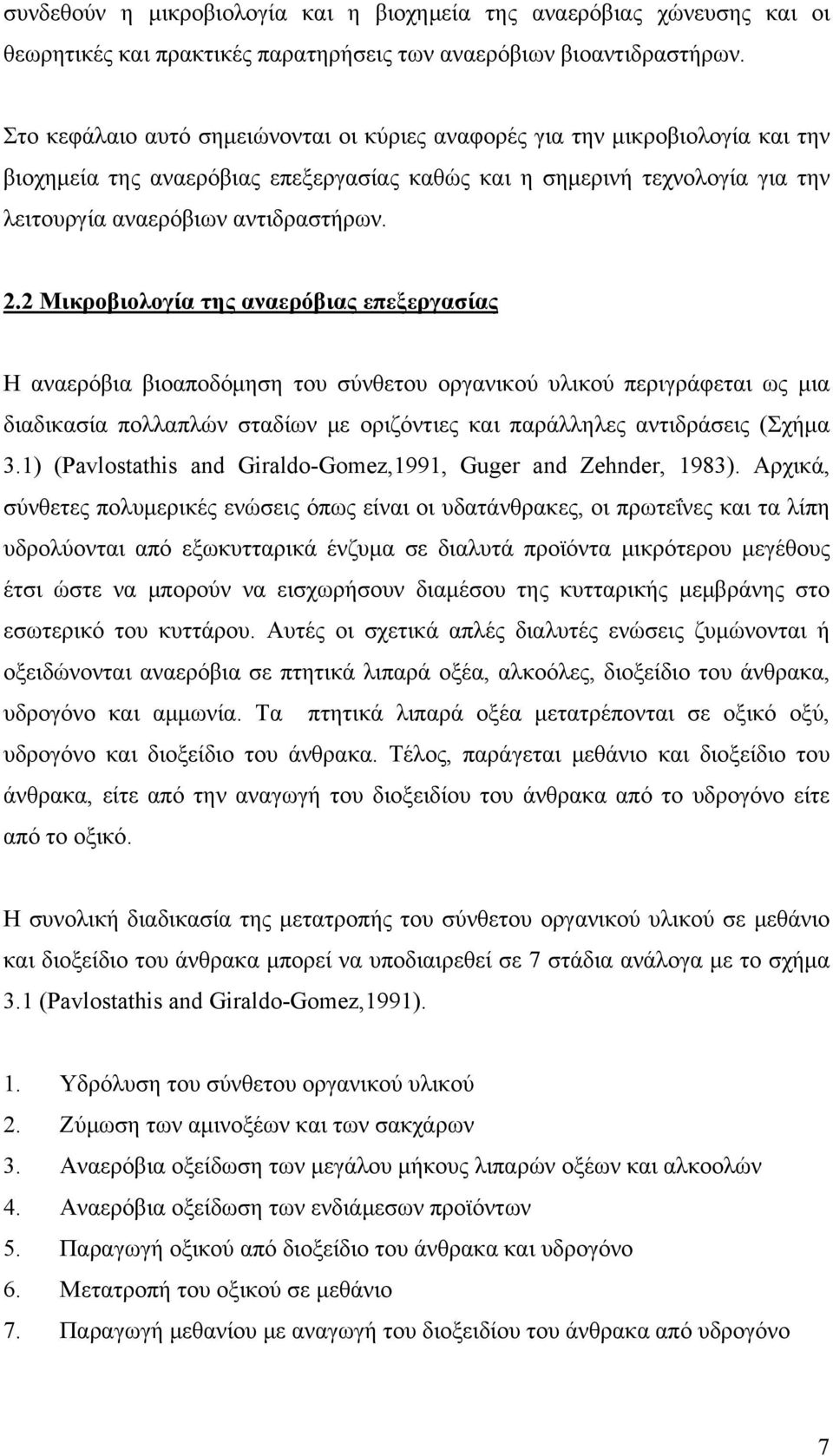 συνδεθούν η μικροβιολογία και η βιοχημεία της αναερόβιας χώνευσης και οι θεωρητικές και πρακτικές παρατηρήσεις των αναερόβιων βιοαντιδραστήρων.

Στο κεφάλαιο αυτό σημειώνονται οι κύριες αναφορές για την μικροβιολογία και την βιοχημεία της αναερόβιας επεξεργασίας καθώς και η σημερινή τεχνολογία για την λειτουργία αναερόβιων αντιδραστήρων.

2.2 Μικροβιολογία της αναερόβιας επεξεργασίας

Η αναερόβια βιοαποδόμηση του σύνθετου οργανικού υλικού περιγράφεται ως μια διαδικασία πολλαπλών σταδίων με οριζόντιες και παράλληλες αντιδράσεις (Σχήμα 3.1) (Pavlostathis and Giraldo-Gomez,1991, Guger and Zehnder, 1983). Αρχικά, σύνθετες πολυμερικές ενώσεις όπως είναι οι υδατάνθρακες, οι πρωτεΐνες και τα λίπη υδρολύονται από εξωκυτταρικά ένζυμα σε διαλυτά προϊόντα μικρότερου μεγέθους έτσι ώστε να μπορούν να εισχωρήσουν διαμέσου της κυτταρικής μεμβράνης στο εσωτερικό του κυττάρου. Αυτές οι σχετικά απλές διαλυτές ενώσεις ζυμώνονται ή οξειδώνονται αναερόβια σε πτητικά λιπαρά οξέα, αλκοόλες, διοξείδιο του άνθρακα, υδρογόνο και αμμωνία. Τα πτητικά λιπαρά οξέα μετατρέπονται σε οξικό οξύ, υδρογόνο και διοξείδιο του άνθρακα. Τέλος, παράγεται μεθάνιο και διοξείδιο του άνθρακα, είτε από την αναγωγή του διοξειδίου του άνθρακα από το υδρογόνο είτε από το οξικό.

Η συνολική διαδικασία της μετατροπής του σύνθετου οργανικού υλικού σε μεθάνιο και διοξείδιο του άνθρακα μπορεί να υποδιαιρεθεί σε 7 στάδια ανάλογα με το σχήμα 3.1 (Pavlostathis and Giraldo-Gomez,1991).

1. Υδρόλυση του σύνθετου οργανικού υλικού
2. Ζύμωση των αμινοξέων και των σακχάρων
3. Αναερόβια οξείδωση των μεγάλου μήκους λιπαρών οξέων και αλκοολών
4. Αναερόβια οξείδωση των ενδιάμεσων προϊόντων
5. Παραγωγή οξικού από διοξείδιο του άνθρακα και υδρογόνο
6. Μετατροπή του οξικού σε μεθάνιο
7. Παραγωγή μεθανίου με αναγωγή του διοξειδίου του άνθρακα από υδρογόνο

7